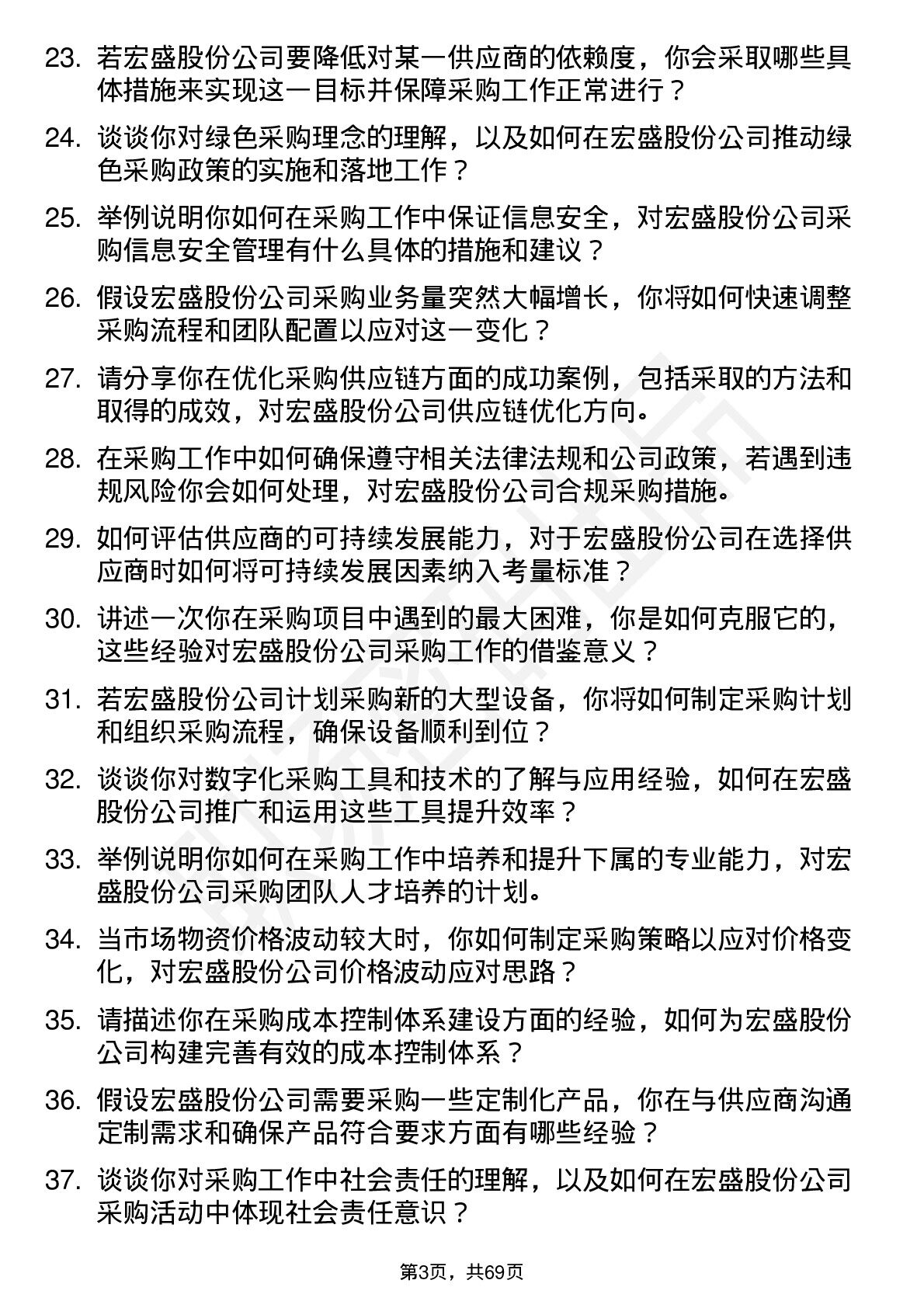 23. 若宏盛股份公司要降低对某一供应商的依赖度，你会采取哪些具体措施来实现这一目标并保障采购工作正常进行？

24. 谈谈你对绿色采购理念的理解，以及如何在宏盛股份公司推动绿色采购政策的实施和落地工作？

25. 举例说明你如何在采购工作中保证信息安全，对宏盛股份公司采购信息安全管理有什么具体的措施和建议？

26. 假设宏盛股份公司采购业务量突然大幅增长，你将如何快速调整采购流程和团队配置以应对这一变化？

27. 请分享你在优化采购供应链方面的成功案例，包括采取的方法和取得的成效，对宏盛股份公司供应链优化方向。

28. 在采购工作中如何确保遵守相关法律法规和公司政策，若遇到违规风险你会如何处理，对宏盛股份公司合规采购措施。

29. 如何评估供应商的可持续发展能力，对于宏盛股份公司在选择供应商时如何将可持续发展因素纳入考量标准？

30. 讲述一次你在采购项目中遇到的最大困难，你是如何克服它的，这些经验对宏盛股份公司采购工作的借鉴意义？

31. 若宏盛股份公司计划采购新的大型设备，你将如何制定采购计划和组织采购流程，确保设备顺利到位？

32. 谈谈你对数字化采购工具和技术的了解与应用经验，如何在宏盛股份公司推广和运用这些工具提升效率？

33. 举例说明你如何在采购工作中培养和提升下属的专业能力，对宏盛股份公司采购团队人才培养的计划。

34. 当市场物资价格波动较大时，你如何制定采购策略以应对价格变化，对宏盛股份公司价格波动应对思路？

35. 请描述你在采购成本控制体系建设方面的经验，如何为宏盛股份公司构建完善有效的成本控制体系？

36. 假设宏盛股份公司需要采购一些定制化产品，你在与供应商沟通定制需求和确保产品符合要求方面有哪些经验？

37. 谈谈你对采购工作中社会责任的理解，以及如何在宏盛股份公司采购活动中体现社会责任意识？

第3页，共69页